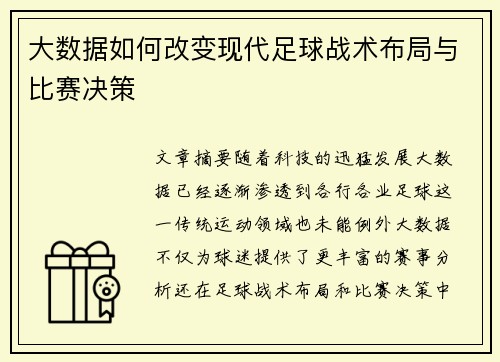 大数据如何改变现代足球战术布局与比赛决策

文章摘要随着科技的迅猛发展大数据已经逐渐渗透到各行各业足球这一传统运动领域也未能例外大数据不仅为球迷提供了更丰富的赛事分析还在足球战术布局和比赛决策中